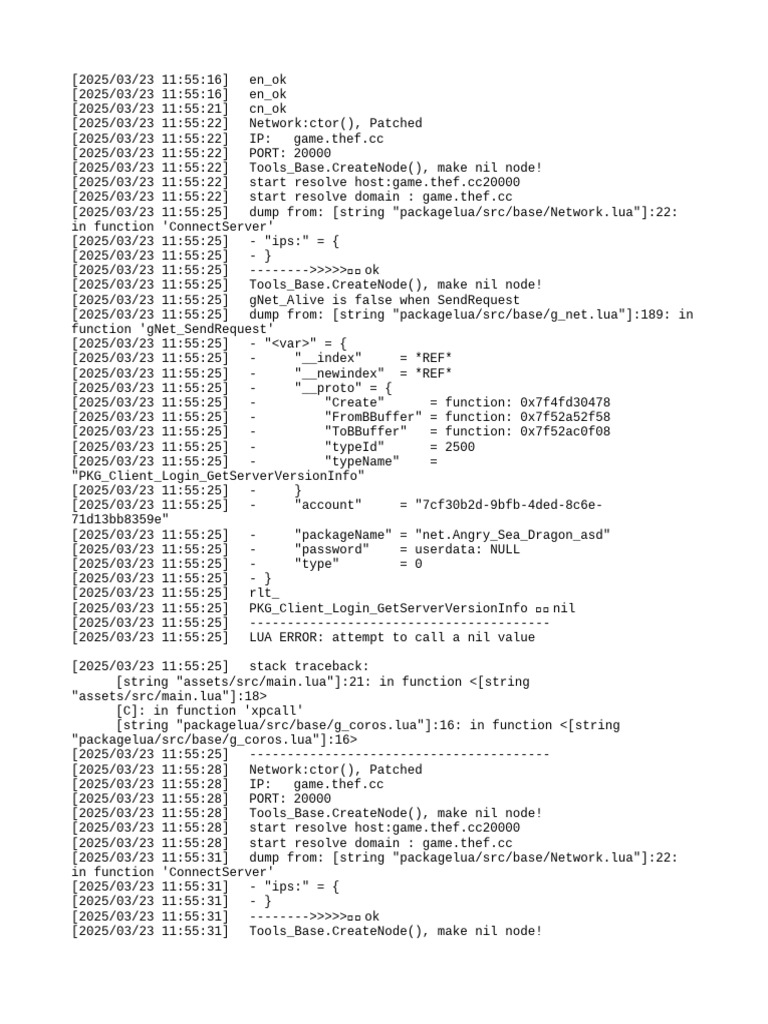 [2025/03/23 11:55:16]   en_ok
[2025/03/23 11:55:16]   en_ok
[2025/03/23 11:55:21]   cn_ok
[2025/03/23 11:55:22]   Network:ctor(), Patched
[2025/03/23 11:55:22]   IP:   game.thef.cc
[2025/03/23 11:55:22]   PORT: 20000
[2025/03/23 11:55:22]   Tools_Base.CreateNode(), make nil node!
[2025/03/23 11:55:22]   start resolve host:game.thef.cc20000
[2025/03/23 11:55:22]   start resolve domain : game.thef.cc
[2025/03/23 11:55:25]   dump from: [string "packagelua/src/base/Network.lua"]:22: in function 'ConnectServer'
[2025/03/23 11:55:25]   - "ips:" = {
[2025/03/23 11:55:25]   - }
[2025/03/23 11:55:25]   -------->>>>>▯▯ ok
[2025/03/23 11:55:25]   Tools_Base.CreateNode(), make nil node!
[2025/03/23 11:55:25]   gNet_Alive is false when SendRequest
[2025/03/23 11:55:25]   dump from: [string "packagelua/src/base/g_net.lua"]:189: in function 'gNet_SendRequest'
[2025/03/23 11:55:25]   - "<var>" = {
[2025/03/23 11:55:25]   -     "__index"     = *REF*
[2025/03/23 11:55:25]   -     "__newindex"  = *REF*
[2025/03/23 11:55:25]   -     "__proto" = {
[2025/03/23 11:55:25]   -         "Create"      = function: 0x7f4fd30478
[2025/03/23 11:55:25]   -         "FromBBuffer" = function: 0x7f52a52f58
[2025/03/23 11:55:25]   -         "ToBBuffer"   = function: 0x7f52ac0f08
[2025/03/23 11:55:25]   -         "typeId"      = 2500
[2025/03/23 11:55:25]   -         "typeName"    = "PKG_Client_Login_GetServerVersionInfo"
[2025/03/23 11:55:25]   -     }
[2025/03/23 11:55:25]   -     "account"     = "7cf30b2d-9bfb-4ded-8c6e-71d13bb8359e"
[2025/03/23 11:55:25]   -     "packageName" = "net.Angry_Sea_Dragon_asd"
[2025/03/23 11:55:25]   -     "password"    = userdata: NULL
[2025/03/23 11:55:25]   -     "type"        = 0
[2025/03/23 11:55:25]   - }
[2025/03/23 11:55:25]   rlt_
[2025/03/23 11:55:25]   PKG_Client_Login_GetServerVersionInfo ▯▯ nil
[2025/03/23 11:55:25]   ----------------------------------------
[2025/03/23 11:55:25]   LUA ERROR: attempt to call a nil value

[2025/03/23 11:55:25]   stack traceback:
      [string "assets/src/main.lua"]:21: in function <[string "assets/src/main.lua"]:18>
      [C]: in function 'xpcall'
      [string "packagelua/src/base/g_coros.lua"]:16: in function <[string "packagelua/src/base/g_coros.lua"]:16>
[2025/03/23 11:55:25]   ----------------------------------------
[2025/03/23 11:55:28]   Network:ctor(), Patched
[2025/03/23 11:55:28]   IP:   game.thef.cc
[2025/03/23 11:55:28]   PORT: 20000
[2025/03/23 11:55:28]   Tools_Base.CreateNode(), make nil node!
[2025/03/23 11:55:28]   start resolve host:game.thef.cc20000
[2025/03/23 11:55:28]   start resolve domain : game.thef.cc
[2025/03/23 11:55:31]   dump from: [string "packagelua/src/base/Network.lua"]:22: in function 'ConnectServer'
[2025/03/23 11:55:31]   - "ips:" = {
[2025/03/23 11:55:31]   - }
[2025/03/23 11:55:31]   -------->>>>>▯▯ ok
[2025/03/23 11:55:31]   Tools_Base.CreateNode(), make nil node!